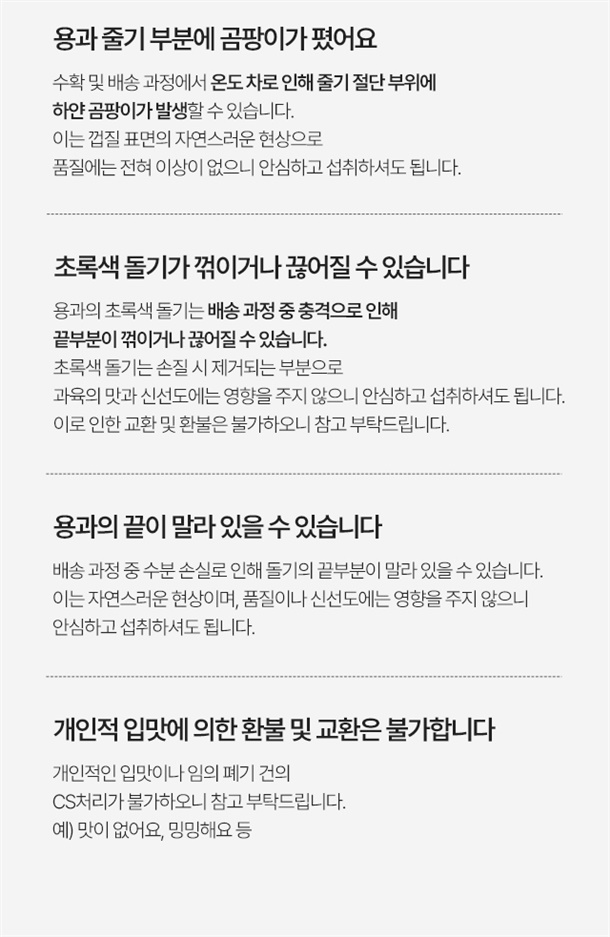 용과 줄기 부분에 곰팡이가 폈어요

수확 및 배송 과정에서 온도 차로 인해 줄기 절단 부위에 하얀 곰팡이가 발생할 수 있습니다. 이는 껍질 표면의 자연스러운 현상으로 품질에는 전혀 이상이 없으니 안심하고 섭취하셔도 됩니다.

초록색 돌기가 꺾이거나 끊어질 수 있습니다

용과의 초록색 돌기는 배송 과정 중 충격으로 인해 끝부분이 꺾이거나 끊어질 수 있습니다. 초록색 돌기는 손질 시 제거되는 부분으로 과육의 맛과 신선도에는 영향을 주지 않으니 안심하고 섭취하셔도 됩니다. 이로 인한 교환 및 환불은 불가하오니 참고 부탁드립니다.

용과의 끝이 말라 있을 수 있습니다

배송 과정 중 수분 손실로 인해 돌기의 끝부분이 말라 있을 수 있습니다. 이는 자연스러운 현상이며, 품질이나 신선도에는 영향을 주지 않으니 안심하고 섭취하셔도 됩니다.

개인적 입맛에 의한 환불 및 교환은 불가합니다

개인적인 입맛이나 임의 폐기 건의 CS처리가 불가하오니 참고 부탁드립니다. 예) 맛이 없어요, 밍밍해요 등